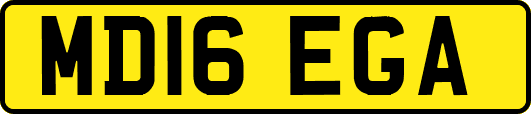 MD16 EGA